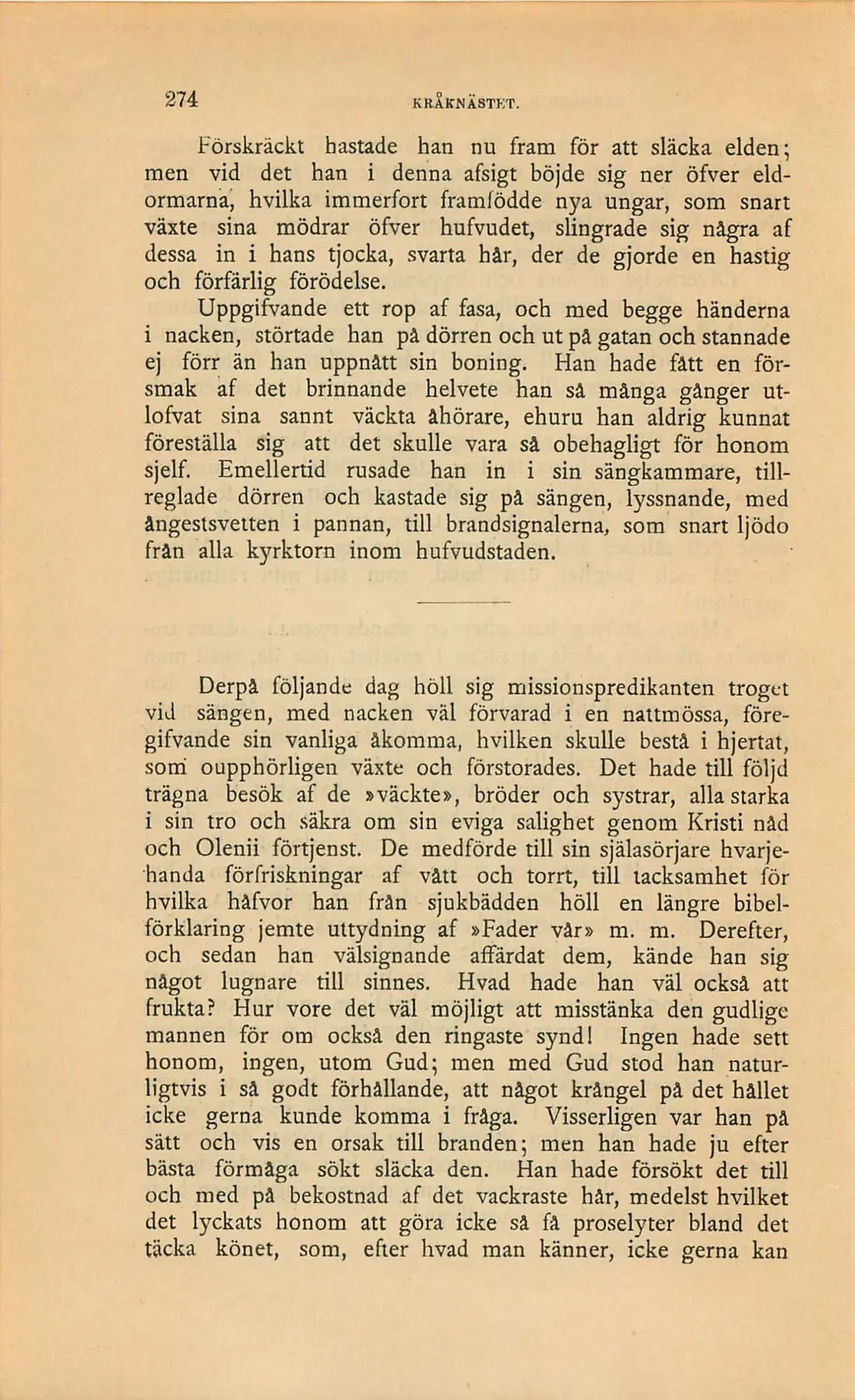 274 KRÅKNÄSTET.

Förskräckt hastade han nu fram för att släcka elden; men vid det han i denna afsigt böjde sig ner öfver eldormarna, hvilka immerfort framfödde nya ungar, som snart växte sina mödrar öfver hufvudet, slingrade sig några af dessa in i hans tjocka, svarta hår, der de gjorde en hastig och förfärlig förödelse.

Uppgifvande ett rop af fasa, och med begge händerna i nacken, störtade han på dörren och ut på gatan och stannade ej förr än han uppnått sin boning. Han hade fått en försmak af det brinnande helvete han så många gånger utlofvat sina sannt väckta åhörare, ehuru han aldrig kunnat föreställa sig att det skulle vara så obehagligt för honom sjelf. Emellertid rusade han in i sin sängkammare, tillreglade dörren och kastade sig på sängen, lyssnande, med ångestsvetten i pannan, till brandsignalerna, som snart ljödo från alla kyrktorn inom hufvudstaden.

Derpå följande dag höll sig missionspredikanten troget vid sängen, med nacken väl förvarad i en nattmössa, föregifvande sin vanliga åkomma, hvilken skulle bestå i hjertat, som oupphörligen växte och förstorades. Det hade till följd trägna besök af de »väckte», bröder och systrar, alla starka i sin tro och säkra om sin eviga salighet genom Kristi nåd och Olenii förtjenst. De medförde till sin själasörjare hvarjehanda förfriskningar af vått och torrt, till tacksamhet för hvilka håfvor han från sjukbädden höll en längre bibelförklaring jemte uttydning af »Fader vår» m. m. Derefter, och sedan han välsignande affärdat dem, kände han sig något lugnare till sinnes. Hvad hade han väl också att frukta? Hur vore det väl möjligt att misstänka den gudlige mannen för om också den ringaste synd! Ingen hade sett honom, ingen, utom Gud; men med Gud stod han naturligtvis i så godt förhållande, att något krångel på det hållet icke gerna kunde komma i fråga. Visserligen var han på sätt och vis en orsak till branden; men han hade ju efter bästa förmåga sökt släcka den. Han hade försökt det till och med på bekostnad af det vackraste hår, medelst hvilket det lyckats honom att göra icke så få proselyter bland det täcka könet, som, efter hvad man känner, icke gerna kan